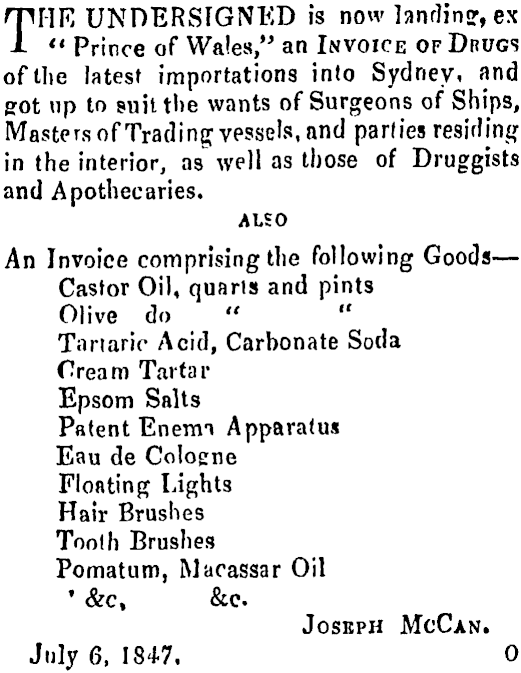 THE UNDERSIGNED is now landing, ex "Prince of Wales," an INVOICE OF DRUGS of the latest importations into Sydney, and got up to suit the wants of Surgeons of Ships, Masters of Trading vessels, and parties residing in the interior, as well as those of Druggists and Apothecaries.

ALSO

An Invoice comprising the following Goods—
Castor Oil, quarts and pints
Olive do " "
Tartaric Acid, Carbonate Soda
Cream Tartar
Epsom Salts
Patent Enema Apparatus
Eau de Cologne
Floating Lights
Hair Brushes
Tooth Brushes
Pomatum, Macassar Oil
&c, &c.

JOSEPH MCCAN.

July 6, 1847. 0